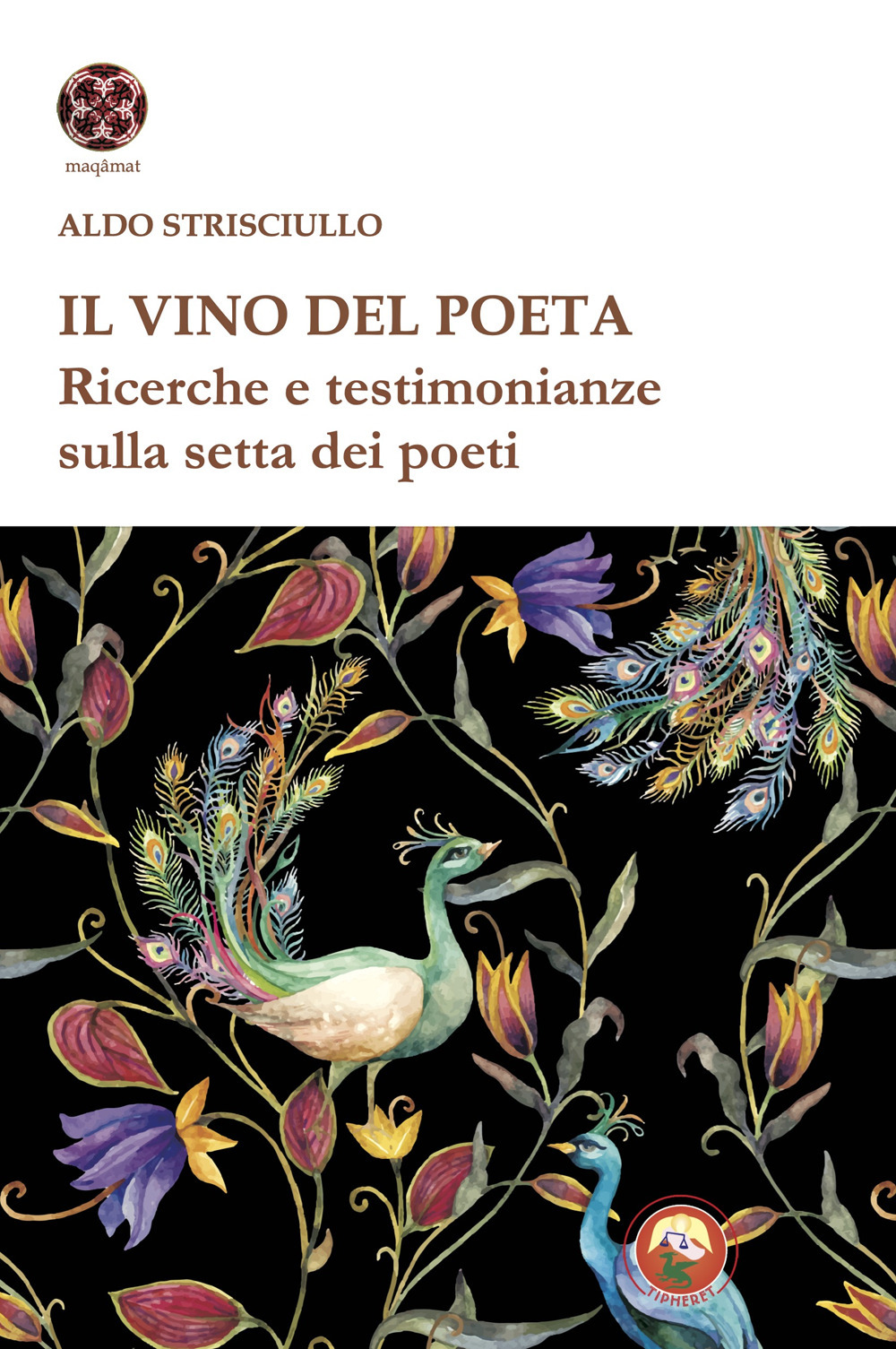 maqâmat

ALDO STRISCIULLO

IL VINO DEL POETA
Ricerche e testimonianze sulla setta dei poeti

TIPHERET